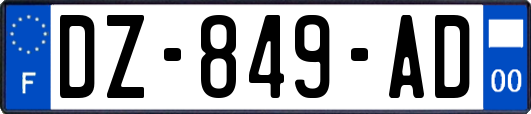 F
DZ-849-AD
00